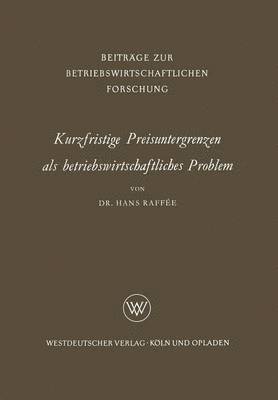 BEITRÄGE ZUR
BETRIEBSWIRTSCHAFTLICHEN
FORSCHUNG

Kurzfristige Preisuntergrenzen als betriebswirtschaftliches Problem

VON

DR. HANS RAFFÉE

WV

WESTDEUTSCHER VERLAG · KÖLN UND OPLADEN